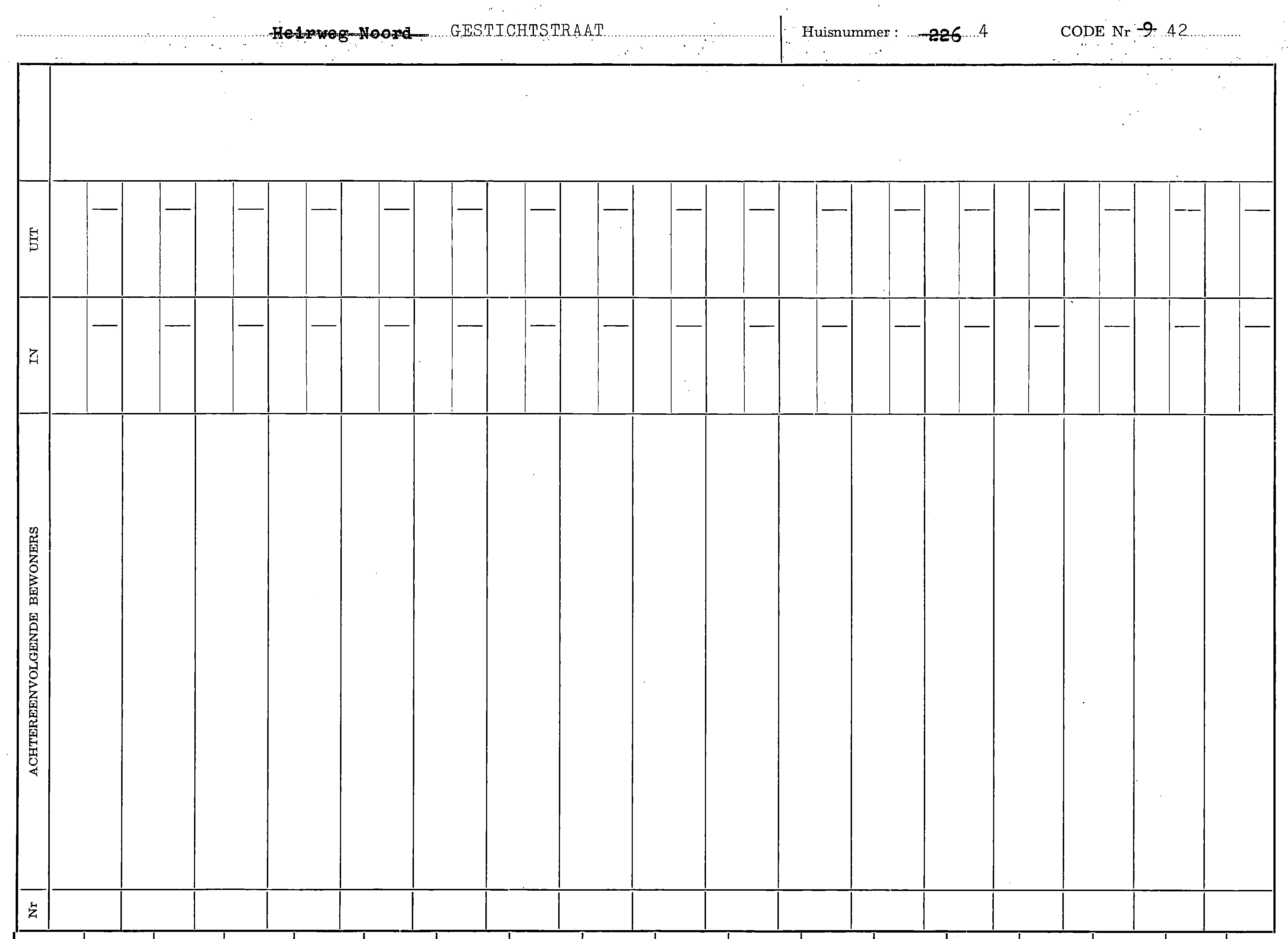 ~~Heirweg Noord~~ GESTICHTSTRAAT

Huisnummer : ~~226~~ 4

CODE Nr ~~9~~ 42

UIT

IN

ACHTEREENVOLGENDE BEWONERS

Nr